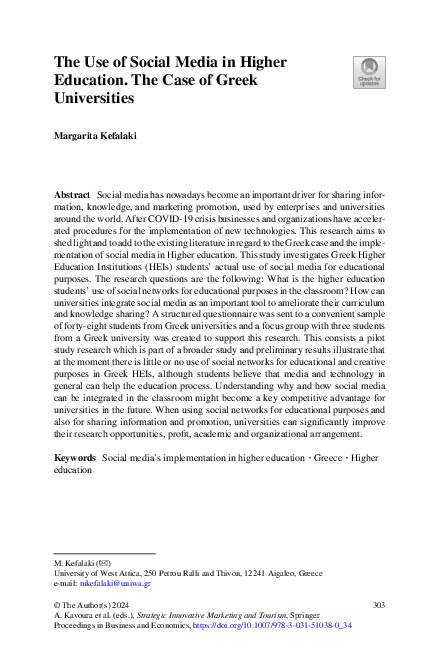 The Use of Social Media in Higher Education. The Case of Greek Universities

Check for updates

Margarita Kefalaki

Abstract Social media has nowadays become an important driver for sharing information, knowledge, and marketing promotion, used by enterprises and universities around the world. After COVID-19 crisis businesses and organizations have accelerated procedures for the implementation of new technologies. This research aims to shed light and to add to the existing literature in regard to the Greek case and the implementation of social media in Higher education. This study investigates Greek Higher Education Institutions (HEIs) students' actual use of social media for educational purposes. The research questions are the following: What is the higher education students' use of social networks for educational purposes in the classroom? How can universities integrate social media as an important tool to ameliorate their curriculum and knowledge sharing? A structured questionnaire was sent to a convenient sample of forty-eight students from Greek universities and a focus group with three students from a Greek university was created to support this research. This consists a pilot study research which is part of a broader study and preliminary results illustrate that at the moment there is little or no use of social networks for educational and creative purposes in Greek HEIs, although students believe that media and technology in general can help the education process. Understanding why and how social media can be integrated in the classroom might become a key competitive advantage for universities in the future. When using social networks for educational purposes and also for sharing information and promotion, universities can significantly improve their research opportunities, profit, academic and organizational arrangement.

Keywords Social media's implementation in higher education · Greece · Higher education

M. Kefalaki (✉)
University of West Attica, 250 Petrou Ralli and Thivon, 12241 Aigaleo, Greece
e-mail: mkefalaki@uniwa.gr

© The Author(s) 2024
A. Kavoura et al. (eds.), Strategic Innovative Marketing and Tourism, Springer Proceedings in Business and Economics, https://doi.org/10.1007/978-3-031-51038-0_34

303